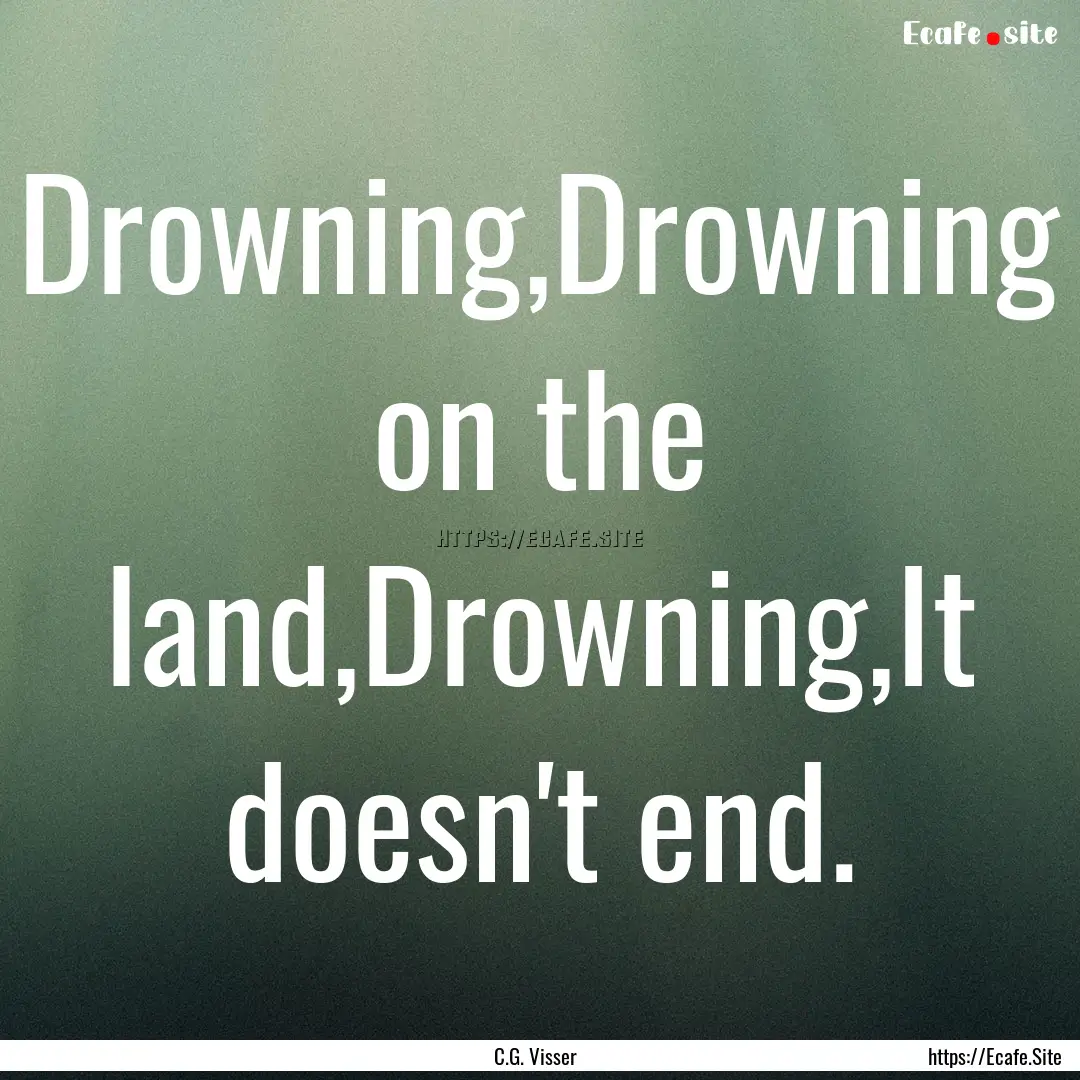 Ecafe.site

Drowning,Drowning on the land,Drowning,It doesn't end.

HTTPS://ECAFE.SITE

C.G. Visser

https://Ecafe.Site